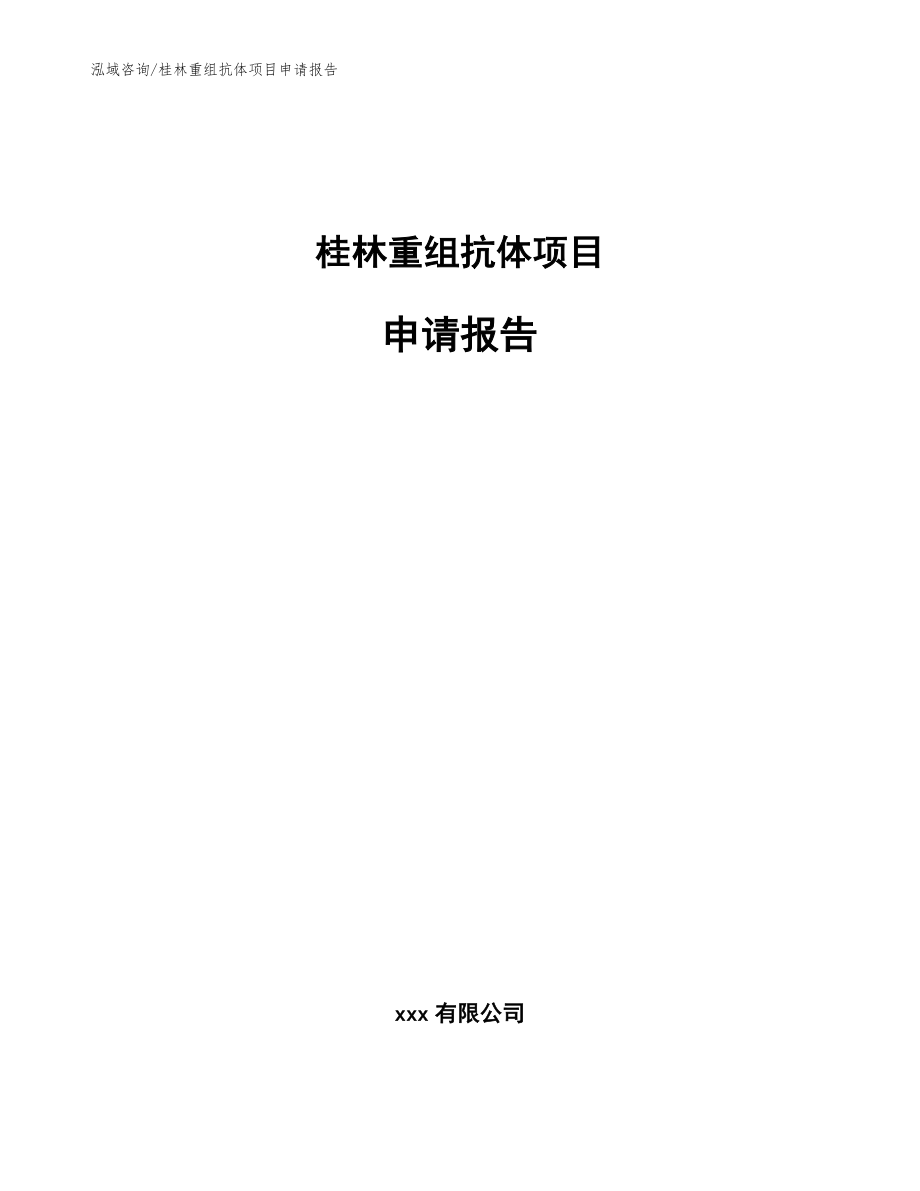 泓域咨询/桂林重组抗体项目申请报告

桂林重组抗体项目

申请报告

xxx 有限公司